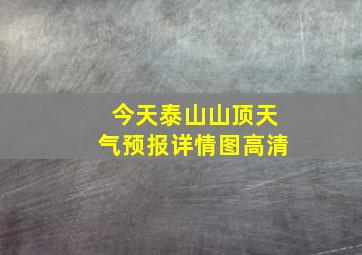 今天泰山山顶天气预报详情图高清